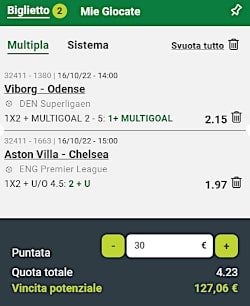 Biglietto 2 Mie Giocate

Multipla Sistema Svuota tutto

32411 - 1380 | 16/10/22 - 14:00
Viborg - Odense
DEN Superligaen
1X2 + MULTIGOAL 2 - 5: 1+ MULTIGOAL 2.15

32411 - 1663 | 16/10/22 - 15:00
Aston Villa - Chelsea
ENG Premier League
1X2 + U/O 4.5: 2 + U 1.97

Puntata - 30 € +
Quota totale 4.23
Vincita potenziale 127,06 €